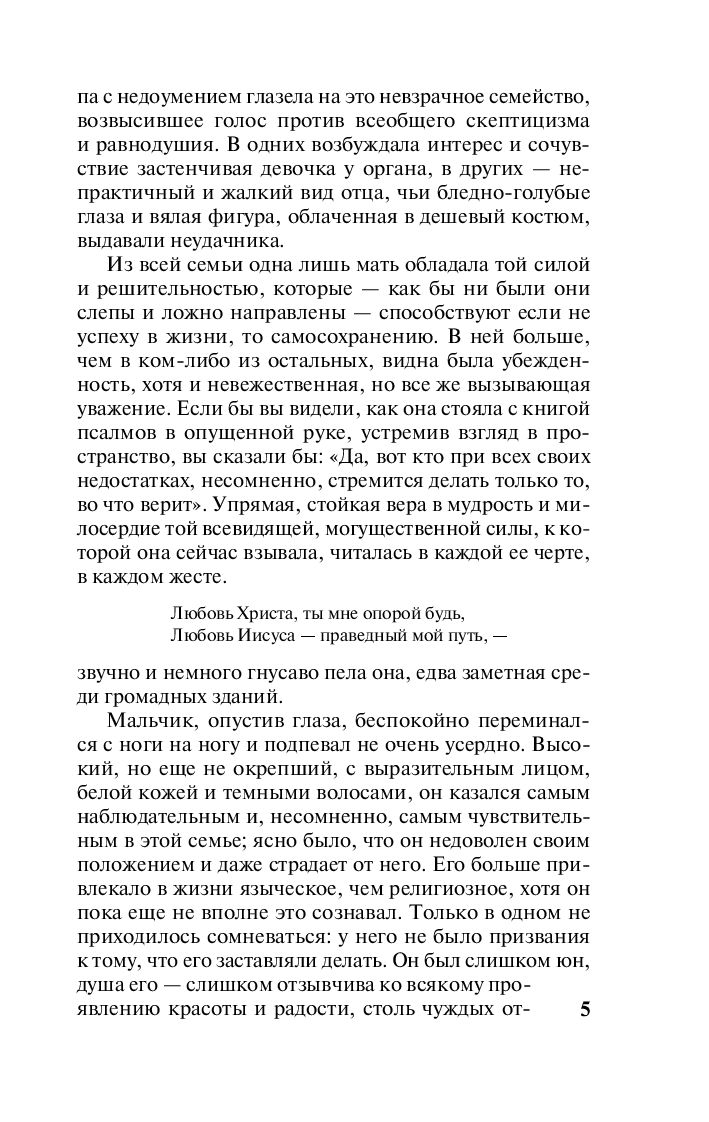 па с недоумением глазела на это невзрачное семейство, возвысившее голос против всеобщего скептицизма и равнодушия. В одних возбуждала интерес и сочувствие застенчивая девочка у органа, в других — непрактичный и жалкий вид отца, чьи бледно-голубые глаза и вялая фигура, облаченная в дешевый костюм, выдавали неудачника.

Из всей семьи одна лишь мать обладала той силой и решительностью, которые — как бы ни были они слепы и ложно направлены — способствуют если не успеху в жизни, то самосохранению. В ней больше, чем в ком-либо из остальных, видна была убежденность, хотя и невежественная, но все же вызывающая уважение. Если бы вы видели, как она стояла с книгой псалмов в опущенной руке, устремив взгляд в пространство, вы сказали бы: «Да, вот кто при всех своих недостатках, несомненно, стремится делать только то, во что верит». Упрямая, стойкая вера в мудрость и милосердие той всевидящей, могущественной силы, к которой она сейчас взывала, читалась в каждой ее черте, в каждом жесте.

Любовь Христа, ты мне опорой будь,
Любовь Иисуса — праведный мой путь, —

звучно и немного гнусаво пела она, едва заметная среди громадных зданий.

Мальчик, опустив глаза, беспокойно переминался с ноги на ногу и подпевал не очень усердно. Высокий, но еще не окрепший, с выразительным лицом, белой кожей и темными волосами, он казался самым наблюдательным и, несомненно, самым чувствительным в этой семье; ясно было, что он недоволен своим положением и даже страдает от него. Его больше привлекало в жизни языческое, чем религиозное, хотя он пока еще не вполне это сознавал. Только в одном не приходилось сомневаться: у него не было призвания к тому, что его заставляли делать. Он был слишком юн, душа его — слишком отзывчива ко всякому проявлению красоты и радости, столь чуждых от-

5